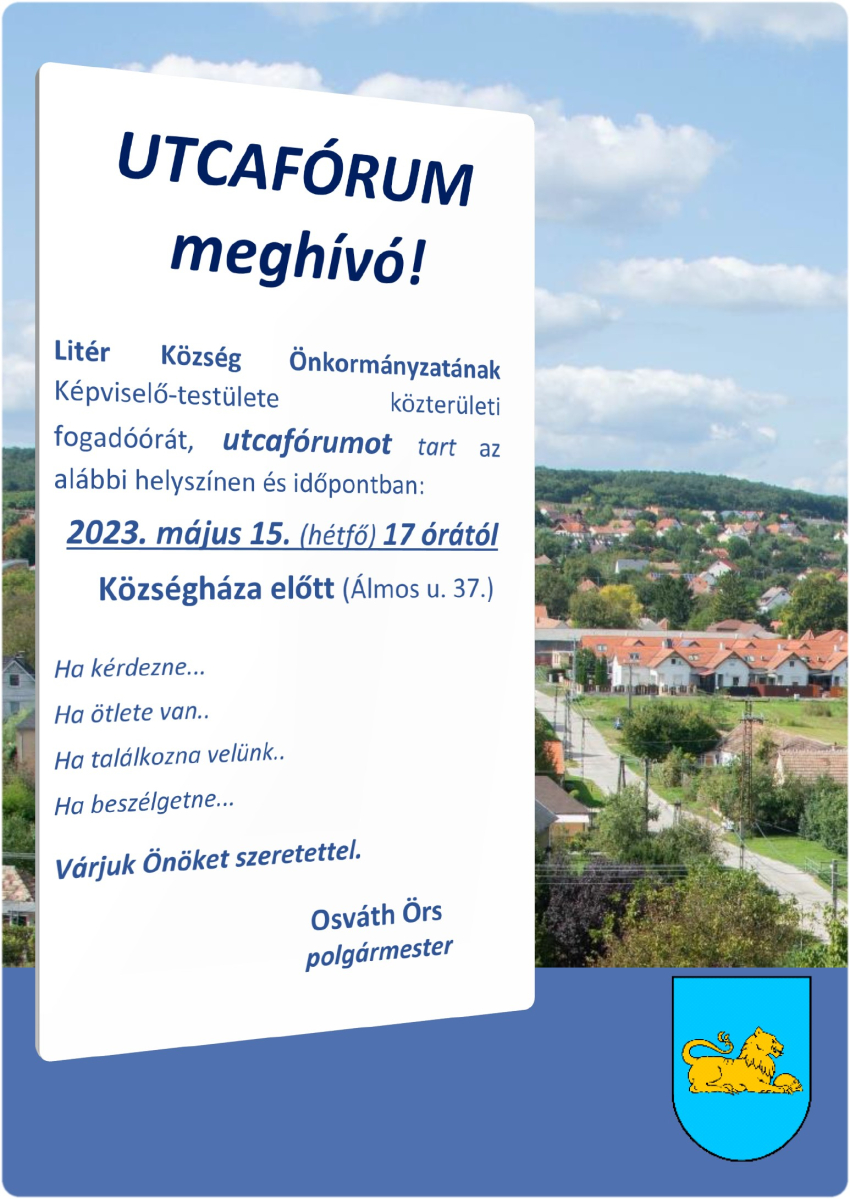 UTCAFÓRUM meghívó!

Litér Község Önkormányzatának Képviselő-testülete közterületi fogadóórát, utcafórumot tart az alábbi helyszínen és időpontban:

2023. május 15. (hétfő) 17 órától

Községháza előtt (Álmos u. 37.)

Ha kérdezne...

Ha ötlete van..

Ha találkozna velünk..

Ha beszélgetne...

Várjuk Önöket szeretettel.

Osváth Örs
polgármester